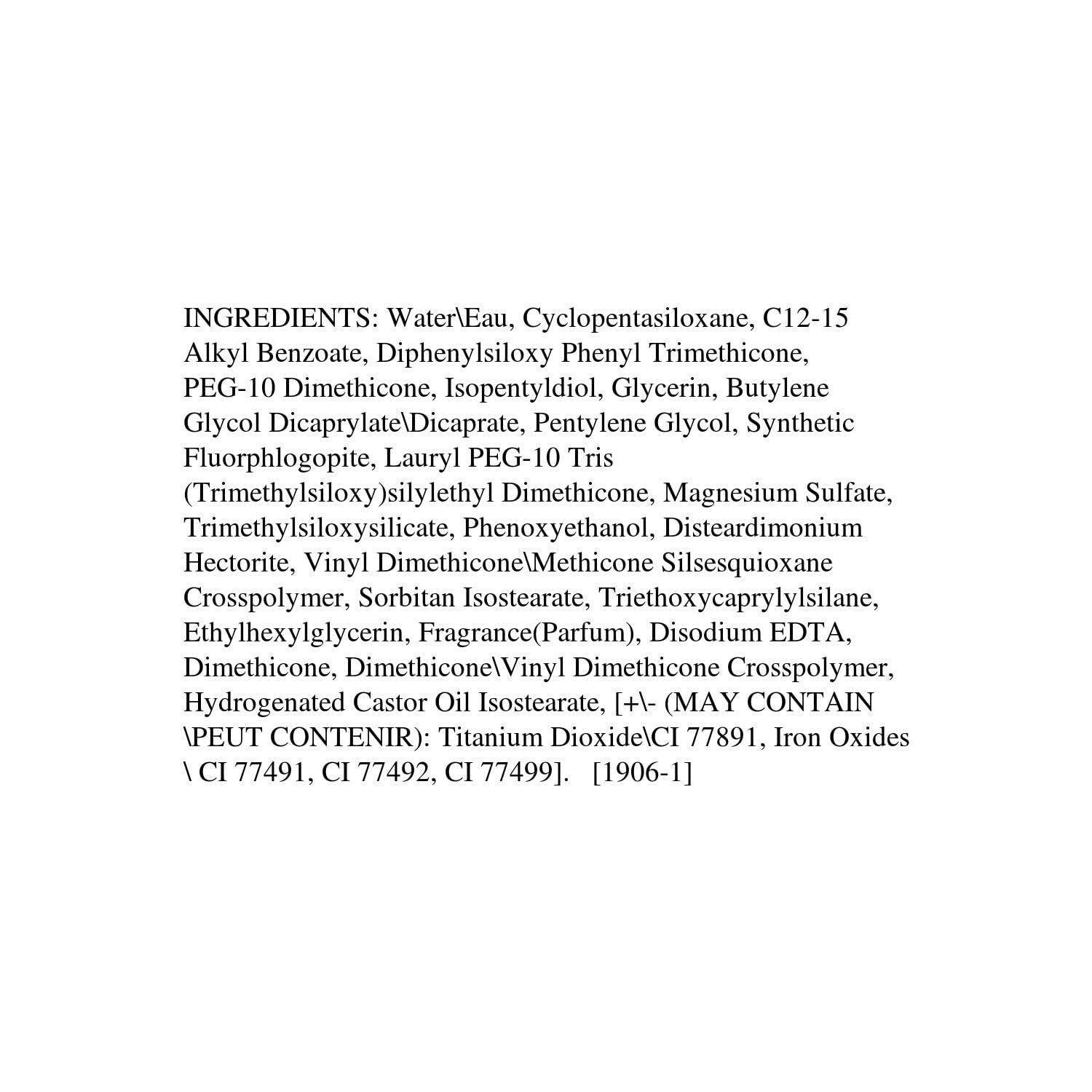 INGREDIENTS: Water\Eau, Cyclopentasiloxane, C12-15 Alkyl Benzoate, Diphenylsiloxy Phenyl Trimethicone, PEG-10 Dimethicone, Isopentyldiol, Glycerin, Butylene Glycol Dicaprylate\Dicaprate, Pentylene Glycol, Synthetic Fluorphlogopite, Lauryl PEG-10 Tris (Trimethylsiloxy)silylethyl Dimethicone, Magnesium Sulfate, Trimethylsiloxysilicate, Phenoxyethanol, Disteardimonium Hectorite, Vinyl Dimethicone\Methicone Silsesquioxane Crosspolymer, Sorbitan Isostearate, Triethoxycaprylylsilane, Ethylhexylglycerin, Fragrance(Parfum), Disodium EDTA, Dimethicone, Dimethicone\Vinyl Dimethicone Crosspolymer, Hydrogenated Castor Oil Isostearate, [+\- (MAY CONTAIN \PEUT CONTENIR): Titanium Dioxide\CI 77891, Iron Oxides \ CI 77491, CI 77492, CI 77499]. [1906-1]